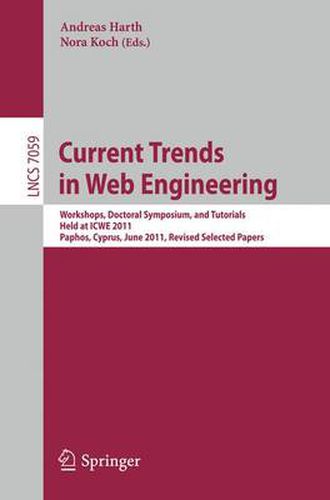 Andreas Harth
Nora Koch (Eds.)

LNCS 7059

Current Trends in Web Engineering

Workshops, Doctoral Symposium, and Tutorials
Held at ICWE 2011
Paphos, Cyprus, June 2011, Revised Selected Papers

Springer